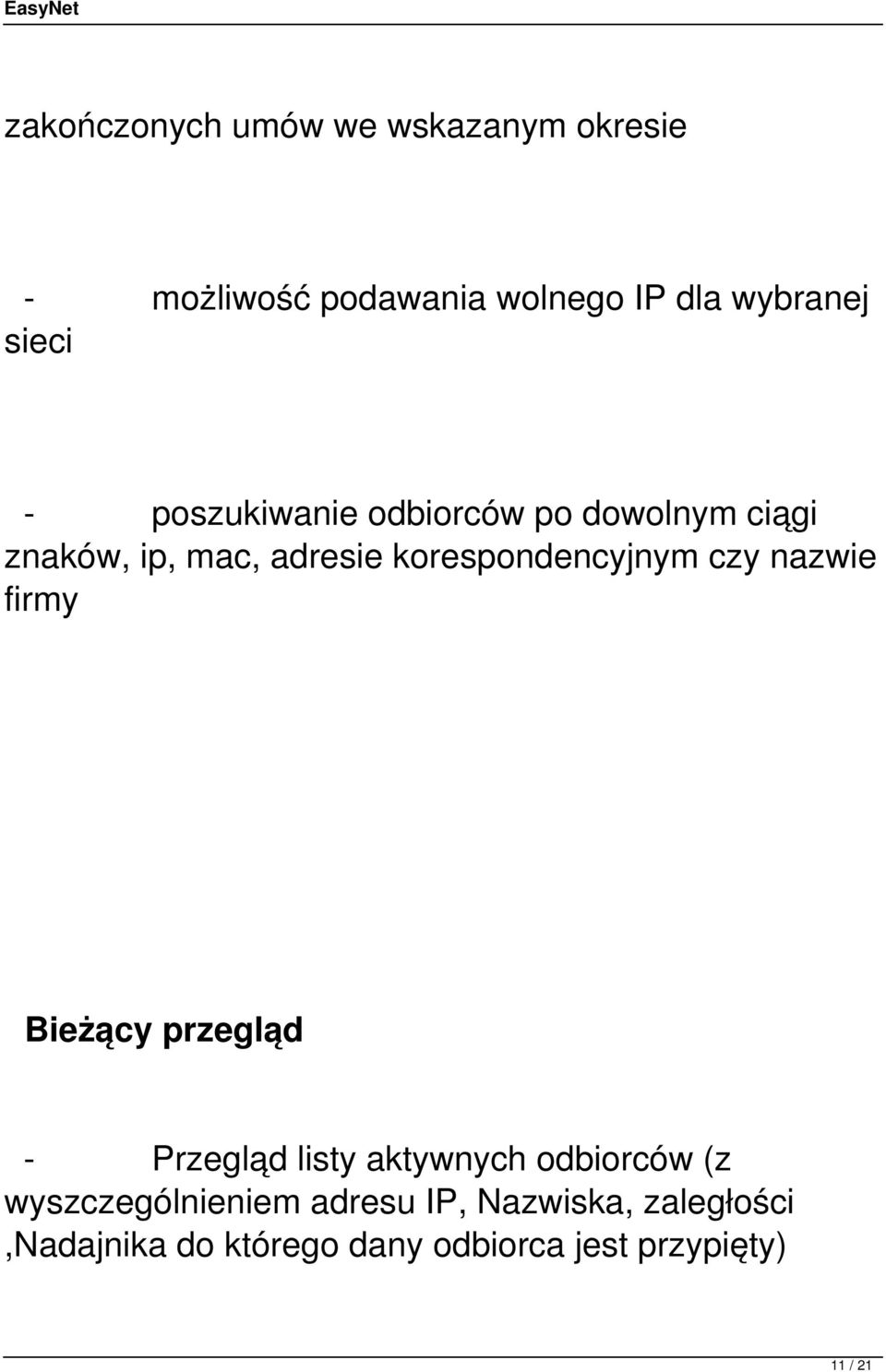 EasyNet

zakończonych umów we wskazanym okresie

- możliwość podawania wolnego IP dla wybranej sieci

- poszukiwanie odbiorców po dowolnym ciągi znaków, ip, mac, adresie korespondencyjnym czy nazwie firmy

Bieżący przegląd

- Przegląd listy aktywnych odbiorców (z wyszczególnieniem adresu IP, Nazwiska, zaległości ,Nadajnika do którego dany odbiorca jest przypięty)

11 / 21